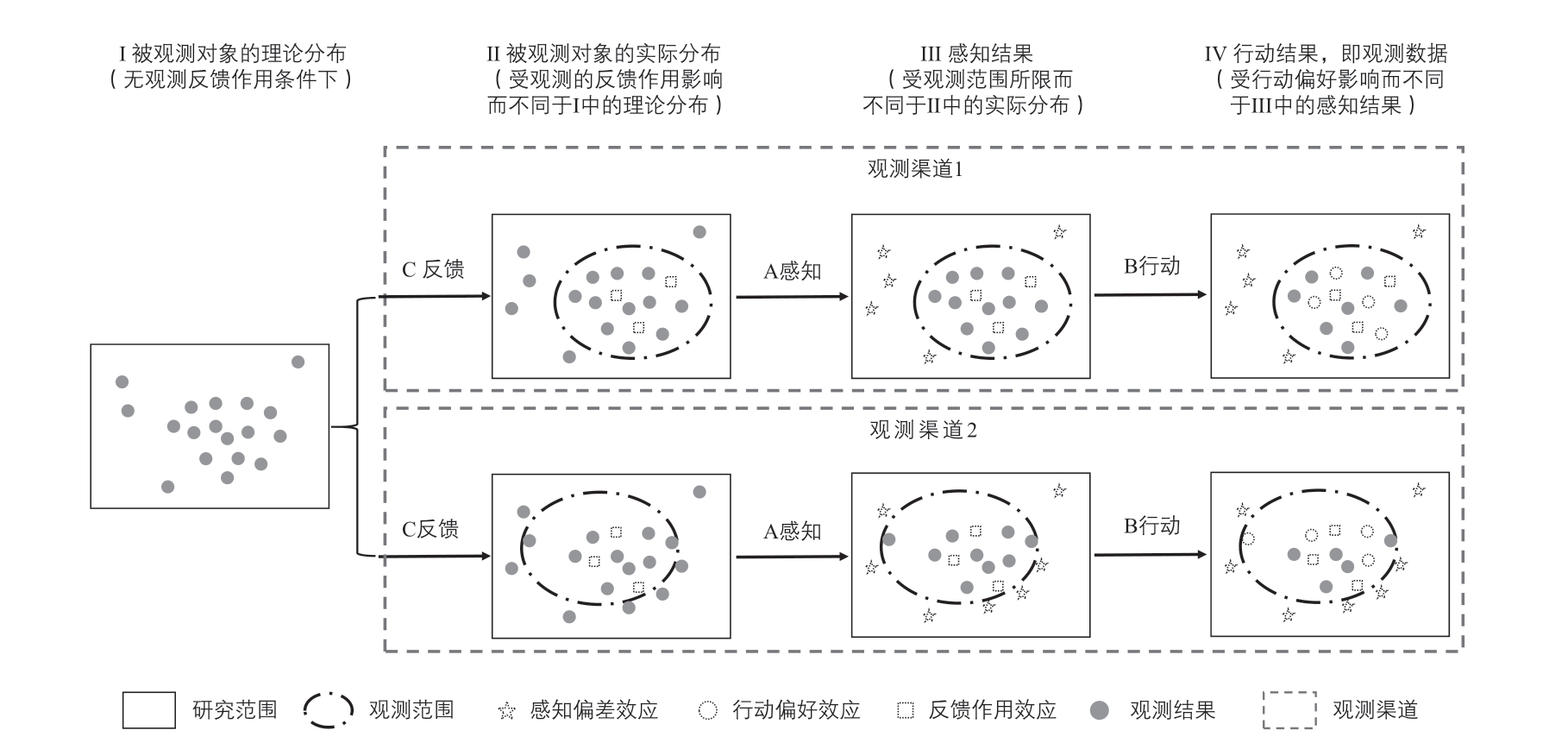 I 被观测对象的理论分布
（无观测反馈作用条件下）

II 被观测对象的实际分布
（受观测的反馈作用影响而不同于I中的理论分布）

III 感知结果
（受观测范围所限而不同于II中的实际分布）

IV 行动结果，即观测数据
（受行动偏好影响而不同于III中的感知结果）

观测渠道1

C 反馈

A感知

B行动

观测渠道2

C反馈

A感知

B行动

研究范围 观测范围 感知偏差效应 行动偏好效应 反馈作用效应 观测结果 观测渠道